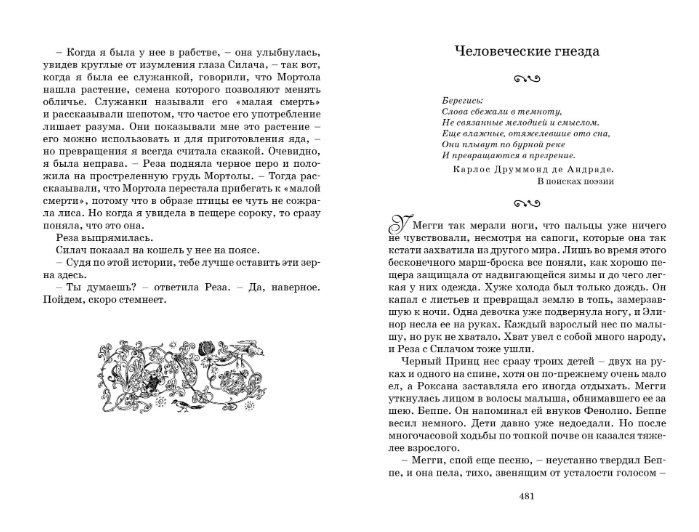 – Когда я была у нее в рабстве, – она улыбнулась, увидев круглые от изумления глаза Силача, – так вот, когда я была ее служанкой, говорили, что Мортола нашла растение, семена которого позволяют менять обличье. Служанки называли его «малая смерть» и рассказывали шепотом, что частое его употребление лишает разума. Они показывали мне это растение – его можно использовать и для приготовления яда, – но превращения я всегда считала сказкой. Очевидно, я была неправа. – Реза подняла черное перо и положила на простреленную грудь Мортолы. – Тогда рассказывали, что Мортола перестала прибегать к «малой смерти», потому что в образе птицы ее чуть не сожрала лиса. Но когда я увидела в пещере сороку, то сразу поняла, что это она.

Реза выпрямилась.

Силач показал на кошель у нее на поясе.

– Судя по этой истории, тебе лучше оставить эти зерна здесь.

– Ты думаешь? – ответила Реза. – Да, наверное. Пойдем, скоро стемнеет.

Человеческие гнезда

Берегись:
Слова сбежали в темноту,
Не связанные мелодией и смыслом.
Еще влажные, отяжелевшие ото сна,
Они плывут по бурной реке
И превращаются в презрение.

Карлос Друммонд де Андраде.
В поисках поэзии

У Мегги так мерзли ноги, что пальцы уже ничего не чувствовали, несмотря на сапоги, которые она так кстати захватила из другого мира. Лишь во время этого бесконечного марш-броска все поняли, как хорошо пещера защищала от надвигающейся зимы и до чего легкая у них одежда. Хуже холода был только дождь. Он капал с листьев и превращал землю в топь, замерзавшую к ночи. Одна девочка уже подвернула ногу, и Элинор несла ее на руках. Каждый взрослый нес по малышу, но рук не хватало. Хват увел с собой много народу, и Реза с Силачом тоже ушли.

Черный Принц нес сразу троих детей – двух на руках и одного на спине, хотя он по-прежнему очень мало ел, а Роксана заставляла его иногда отдыхать. Мегги уткнулась лицом в волосы малыша, обнимавшего ее за шею. Беппе. Он напоминал ей внуков Фенолио. Беппе весил немного. Дети давно уже недоедали. Но после многочасовой ходьбы по топкой почве он казался тяжелее взрослого.

– Мегги, спой еще песню, – неустанно твердил Беппе, и она пела, тихо, звенящим от усталости голосом –

481